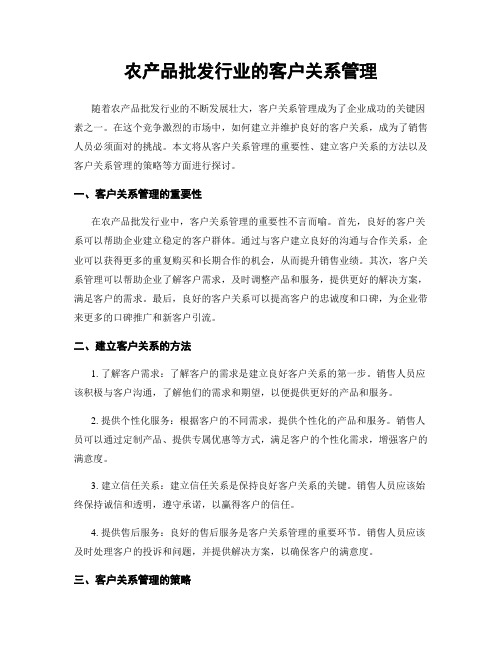 农产品批发行业的客户关系管理

随着农产品批发行业的不断发展壮大，客户关系管理成为了企业成功的关键因素之一。在这个竞争激烈的市场中，如何建立并维护良好的客户关系，成为了销售人员必须面对的挑战。本文将从客户关系管理的重要性、建立客户关系的方法以及客户关系管理的策略等方面进行探讨。

一、客户关系管理的重要性

在农产品批发行业中，客户关系管理的重要性不言而喻。首先，良好的客户关系可以帮助企业建立稳定的客户群体。通过与客户建立良好的沟通与合作关系，企业可以获得更多的重复购买和长期合作的机会，从而提升销售业绩。其次，客户关系管理可以帮助企业了解客户需求，及时调整产品和服务，提供更好的解决方案，满足客户的需求。最后，良好的客户关系可以提高客户的忠诚度和口碑，为企业带来更多的口碑推广和新客户引流。

二、建立客户关系的方法

1. 了解客户需求：了解客户的需求是建立良好客户关系的第一步。销售人员应该积极与客户沟通，了解他们的需求和期望，以便提供更好的产品和服务。

2. 提供个性化服务：根据客户的不同需求，提供个性化的产品和服务。销售人员可以通过定制产品、提供专属优惠等方式，满足客户的个性化需求，增强客户的满意度。

3. 建立信任关系：建立信任关系是保持良好客户关系的关键。销售人员应该始终保持诚信和透明，遵守承诺，以赢得客户的信任。

4. 提供售后服务：良好的售后服务是客户关系管理的重要环节。销售人员应该及时处理客户的投诉和问题，并提供解决方案，以确保客户的满意度。

三、客户关系管理的策略